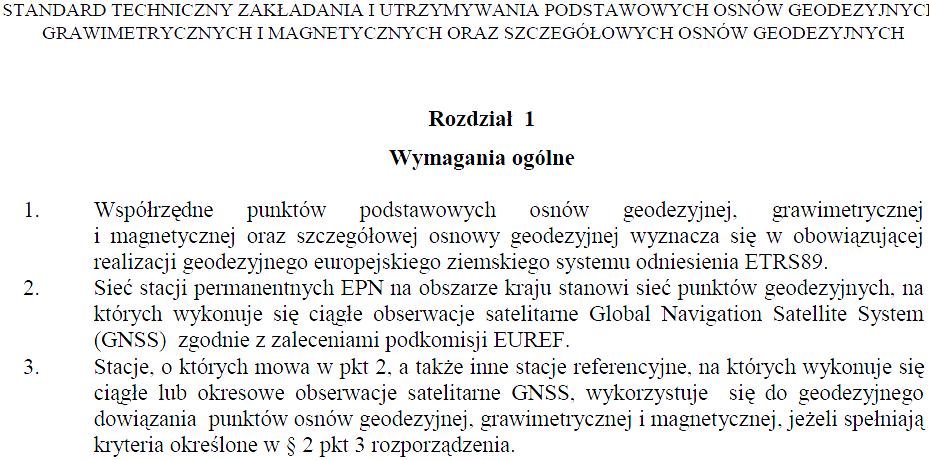 STANDARD TECHNICZNY ZAKŁADANIA I UTRZYMYWANIA PODSTAWOWYCH OSNÓW GEODEZYJNYCH GRAWIMETRYCZNYCH I MAGNETYCZNYCH ORAZ SZCZEGÓŁOWYCH OSNÓW GEODEZYJNYCH

Rozdział 1

Wymagania ogólne

1. Współrzędne punktów podstawowych osnów geodezyjnej, grawimetrycznej i magnetycznej oraz szczegółowej osnowy geodezyjnej wyznacza się w obowiązującej realizacji geodezyjnego europejskiego ziemskiego systemu odniesienia ETRS89.

2. Sieć stacji permanentnych EPN na obszarze kraju stanowi sieć punktów geodezyjnych, na których wykonuje się ciągłe obserwacje satelitarne Global Navigation Satellite System (GNSS) zgodnie z zaleceniami podkomisji EUREF.

3. Stacje, o których mowa w pkt 2, a także inne stacje referencyjne, na których wykonuje się ciągłe lub okresowe obserwacje satelitarne GNSS, wykorzystuje się do geodezyjnego dowiązania punktów osnów geodezyjnej, grawimetrycznej i magnetycznej, jeżeli spełniają kryteria określone w § 2 pkt 3 rozporządzenia.